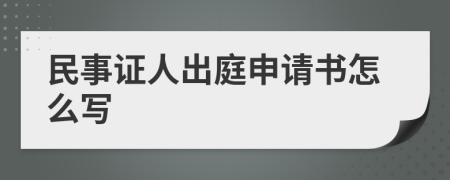 民事证人出庭申请书怎么写